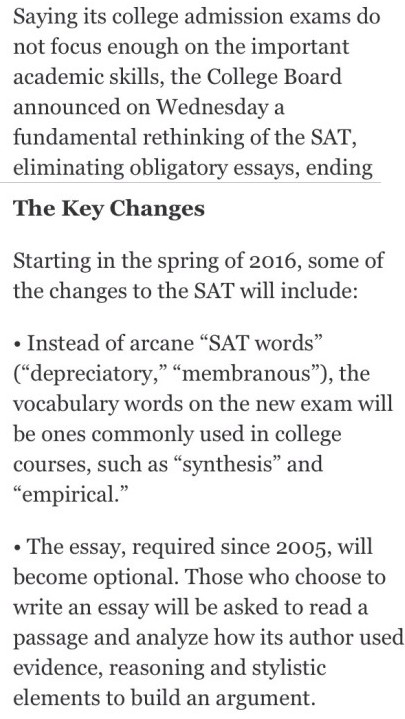 Saying its college admission exams do not focus enough on the important academic skills, the College Board announced on Wednesday a fundamental rethinking of the SAT, eliminating obligatory essays, ending

The Key Changes

Starting in the spring of 2016, some of the changes to the SAT will include:

• Instead of arcane “SAT words” (“depreciatory,” “membranous”), the vocabulary words on the new exam will be ones commonly used in college courses, such as “synthesis” and “empirical.”

• The essay, required since 2005, will become optional. Those who choose to write an essay will be asked to read a passage and analyze how its author used evidence, reasoning and stylistic elements to build an argument.